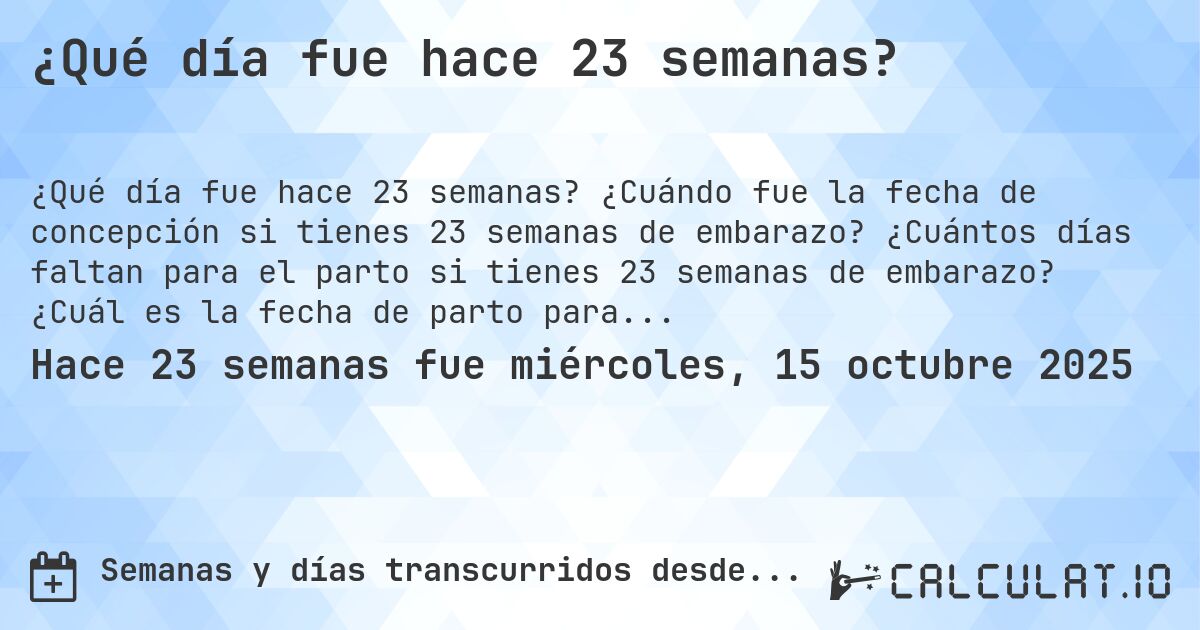 ¿Qué día fue hace 23 semanas?

¿Qué día fue hace 23 semanas? ¿Cuándo fue la fecha de concepción si tienes 23 semanas de embarazo? ¿Cuántos días faltan para el parto si tienes 23 semanas de embarazo? ¿Cuál es la fecha de parto para...

Hace 23 semanas fue miércoles, 15 octubre 2025

Semanas y días transcurridos desde...

CALCULAT.IO